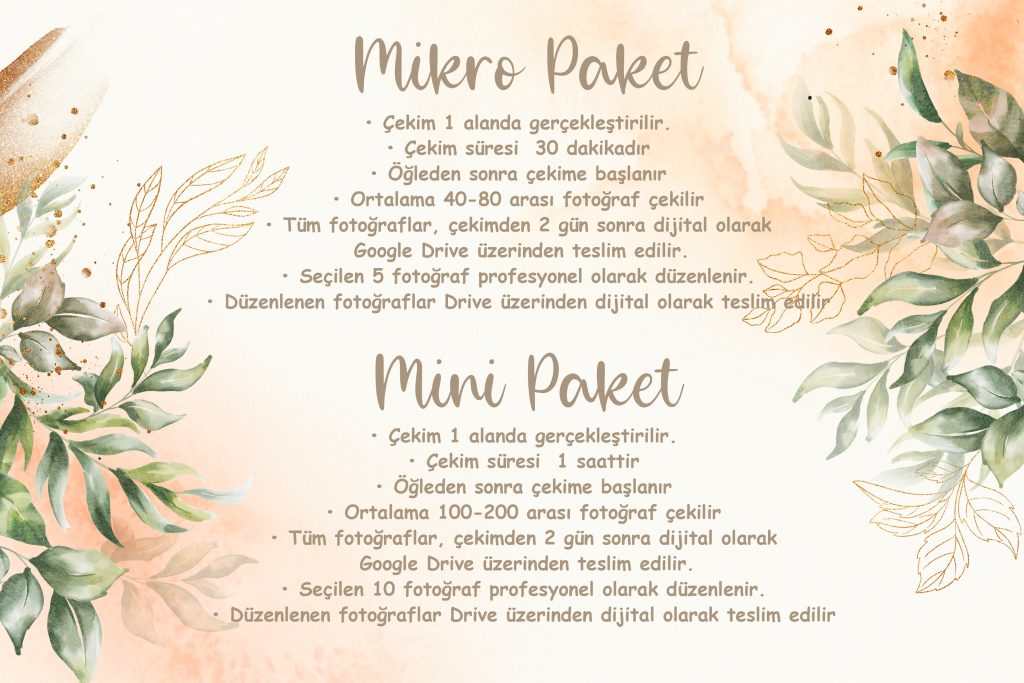 Mikro Paket

• Çekim 1 alanda gerçekleştirilir.
• Çekim süresi 30 dakikadır
• Öğleden sonra çekime başlanır
• Ortalama 40-80 arası fotoğraf çekilir
• Tüm fotoğraflar, çekimden 2 gün sonra dijital olarak Google Drive üzerinden teslim edilir.
• Seçilen 5 fotoğraf profesyonel olarak düzenlenir.
• Düzenlenen fotoğraflar Drive üzerinden dijital olarak teslim edilir

Mini Paket

• Çekim 1 alanda gerçekleştirilir.
• Çekim süresi 1 saattir
• Öğleden sonra çekime başlanır
• Ortalama 100-200 arası fotoğraf çekilir
• Tüm fotoğraflar, çekimden 2 gün sonra dijital olarak Google Drive üzerinden teslim edilir.
• Seçilen 10 fotoğraf profesyonel olarak düzenlenir.
• Düzenlenen fotoğraflar Drive üzerinden dijital olarak teslim edilir